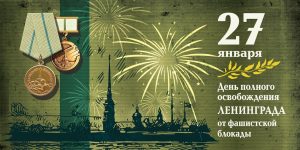 27
января

День полного освобождения ЛЕНИНГРАДА от фашистской блокады